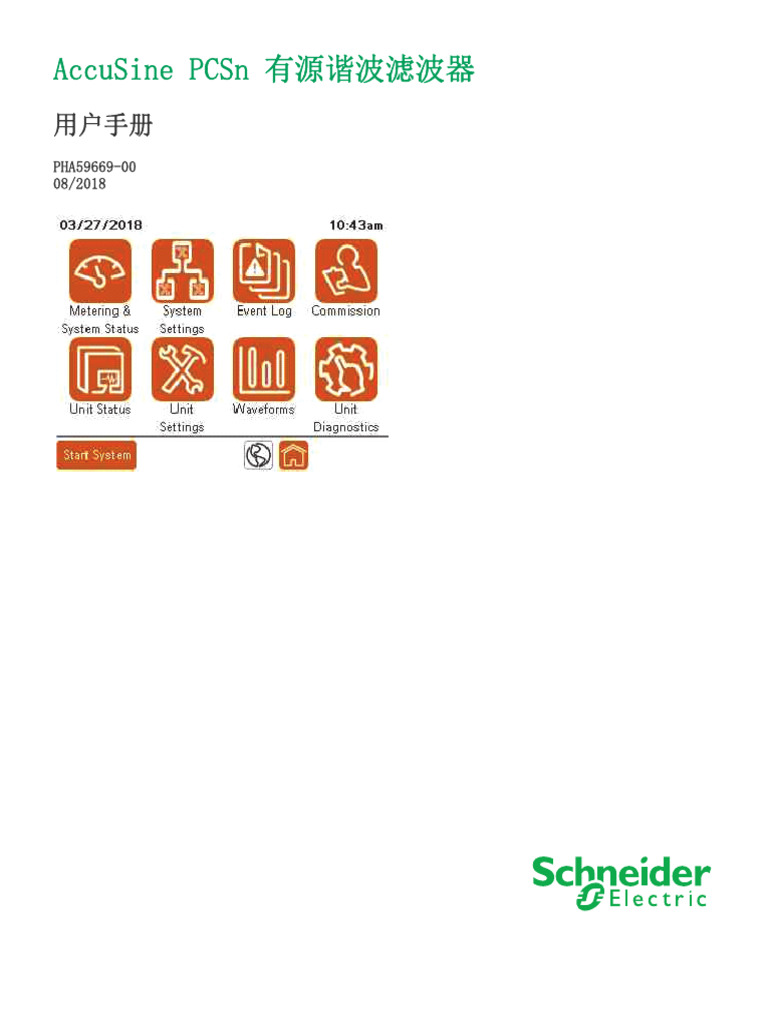 AccuSine PCSn 有源谐波滤波器

用户手册

PHA59669-00
08/2018

03/27/2018

10:43am

Metering &
System Status

System
Settings

Event Log

Commission

Unit Status

Unit
Settings

Waveforms

Unit
Diagnostics

Start System

Schneider
Electric